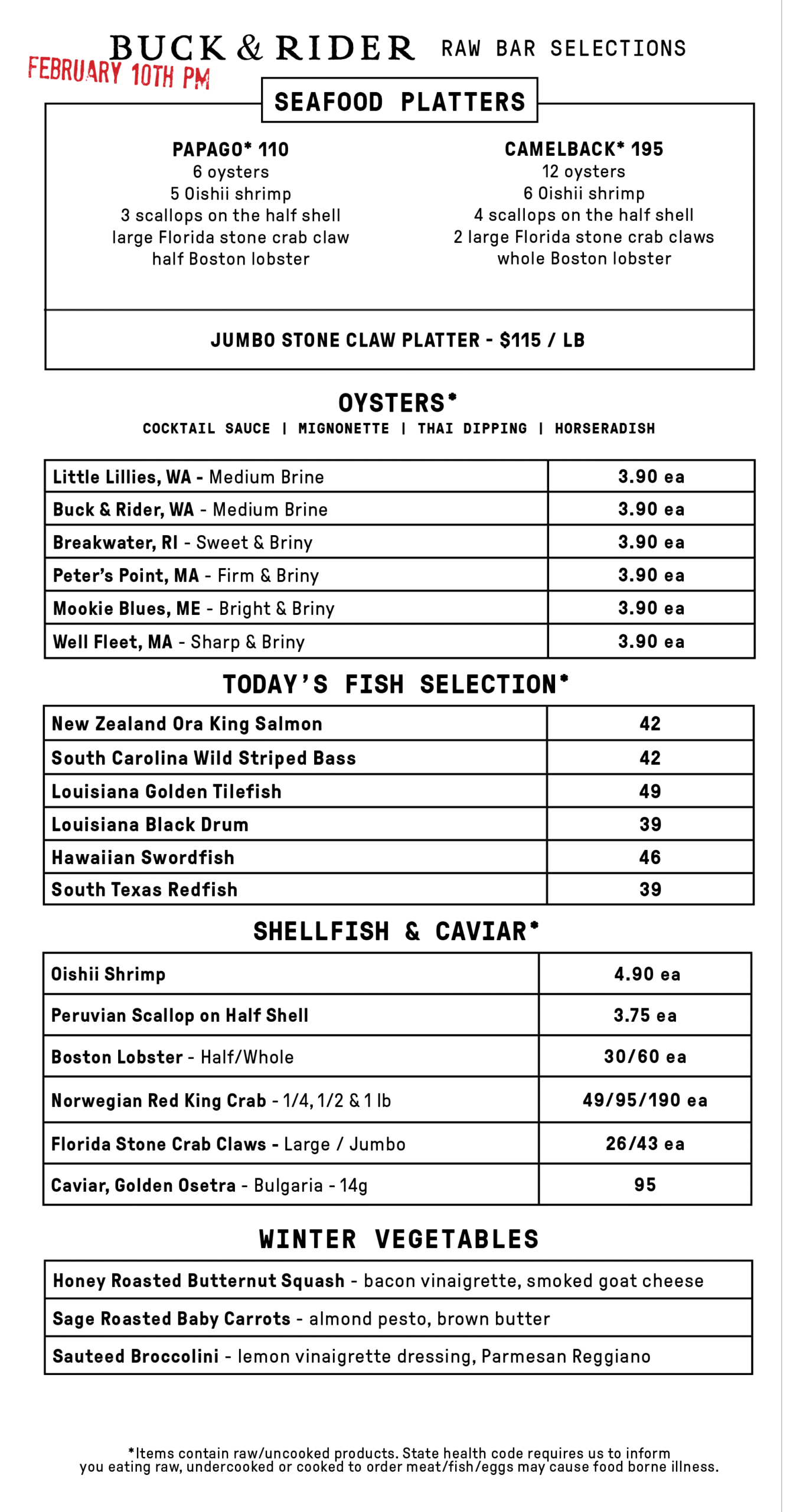 BUCK & RIDER RAW BAR SELECTIONS

FEBRUARY 10TH PM

SEAFOOD PLATTERS

PAPAGO* 110
6 oysters
5 Oishii shrimp
3 scallops on the half shell
large Florida stone crab claw
half Boston lobster

CAMELBACK* 195
12 oysters
6 Oishii shrimp
4 scallops on the half shell
2 large Florida stone crab claws
whole Boston lobster

JUMBO STONE CLAW PLATTER - $115 / LB

OYSTERS*
COCKTAIL SAUCE | MIGNONETTE | THAI DIPPING | HORSERADISH

| Little Lillies, WA - Medium Brine | 3.90 ea |
|---|---|
| Buck & Rider, WA - Medium Brine | 3.90 ea |
| Breakwater, RI - Sweet & Briny | 3.90 ea |
| Peter's Point, MA - Firm & Briny | 3.90 ea |
| Mookie Blues, ME - Bright & Briny | 3.90 ea |
| Well Fleet, MA - Sharp & Briny | 3.90 ea |

TODAY'S FISH SELECTION*

| New Zealand Ora King Salmon | 42 |
|---|---|
| South Carolina Wild Striped Bass | 42 |
| Louisiana Golden Tilefish | 49 |
| Louisiana Black Drum | 39 |
| Hawaiian Swordfish | 46 |
| South Texas Redfish | 39 |

SHELLFISH & CAVIAR*

| Oishii Shrimp | 4.90 ea |
|---|---|
| Peruvian Scallop on Half Shell | 3.75 ea |
| Boston Lobster - Half/Whole | 30/60 ea |
| Norwegian Red King Crab - 1/4, 1/2 & 1 lb | 49/95/190 ea |
| Florida Stone Crab Claws - Large / Jumbo | 26/43 ea |
| Caviar, Golden Osetra - Bulgaria - 14g | 95 |

WINTER VEGETABLES

| Honey Roasted Butternut Squash - bacon vinaigrette, smoked goat cheese |
|---|
| Sage Roasted Baby Carrots - almond pesto, brown butter |
| Sauteed Broccolini - lemon vinaigrette dressing, Parmesan Reggiano |

*Items contain raw/uncooked products. State health code requires us to inform you eating raw, undercooked or cooked to order meat/fish/eggs may cause food borne illness.